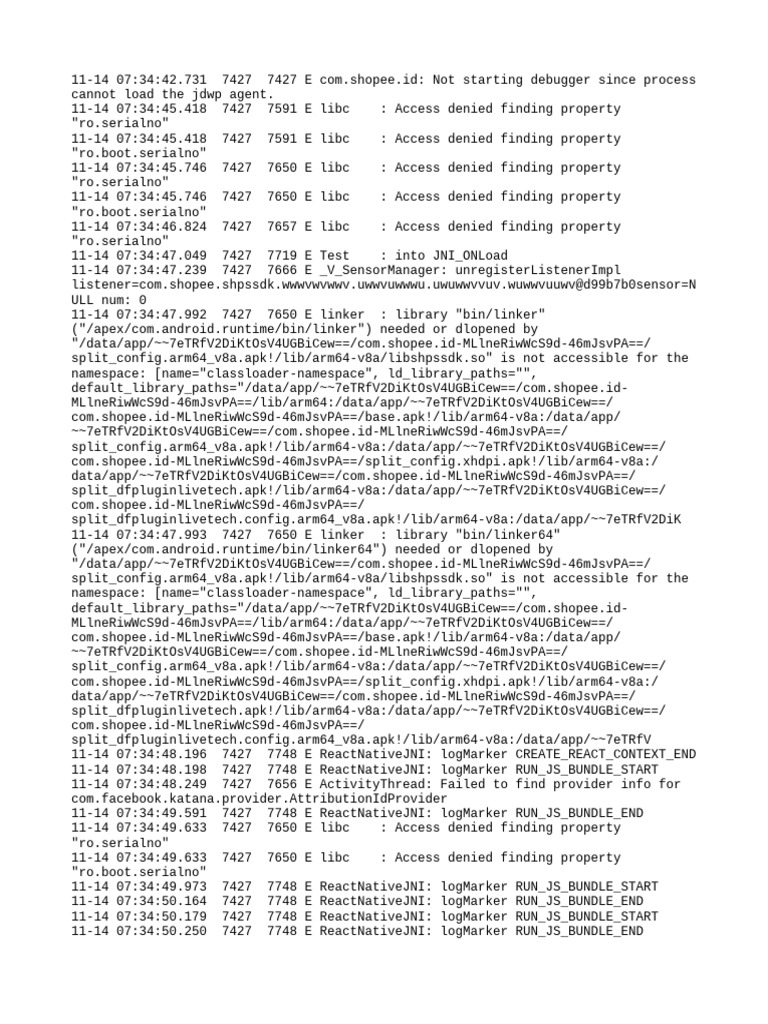 11-14 07:34:42.731  7427  7427 E com.shopee.id: Not starting debugger since process cannot load the jdwp agent.
11-14 07:34:45.418  7427  7591 E libc    : Access denied finding property "ro.serialno"
11-14 07:34:45.418  7427  7591 E libc    : Access denied finding property "ro.boot.serialno"
11-14 07:34:45.746  7427  7650 E libc    : Access denied finding property "ro.serialno"
11-14 07:34:45.746  7427  7650 E libc    : Access denied finding property "ro.boot.serialno"
11-14 07:34:46.824  7427  7657 E libc    : Access denied finding property "ro.serialno"
11-14 07:34:47.049  7427  7719 E Test    : into JNI_ONLoad
11-14 07:34:47.239  7427  7666 E _V_SensorManager: unregisterListenerImpl listener=com.shopee.shpssdk.wwwvwvwwv.uwwvuwwwu.uwuwwvvuv.wuwwvuuwv@d99b7b0sensor=NULL num: 0
11-14 07:34:47.992  7427  7650 E linker  : library "bin/linker" ("/apex/com.android.runtime/bin/linker") needed or dlopened by "/data/app/~~7eTRfV2DiKtOsV4UGBiCew==/com.shopee.id-MLlneRiwWcS9d-46mJsvPA==/split_config.arm64_v8a.apk!/lib/arm64-v8a/libshpssdk.so" is not accessible for the namespace: [name="classloader-namespace", ld_library_paths="", default_library_paths="/data/app/~~7eTRfV2DiKtOsV4UGBiCew==/com.shopee.id-MLlneRiwWcS9d-46mJsvPA==/lib/arm64:/data/app/~~7eTRfV2DiKtOsV4UGBiCew==/com.shopee.id-MLlneRiwWcS9d-46mJsvPA==/base.apk!/lib/arm64-v8a:/data/app/~~7eTRfV2DiKtOsV4UGBiCew==/com.shopee.id-MLlneRiwWcS9d-46mJsvPA==/split_config.arm64_v8a.apk!/lib/arm64-v8a:/data/app/~~7eTRfV2DiKtOsV4UGBiCew==/com.shopee.id-MLlneRiwWcS9d-46mJsvPA==/split_config.xhdpi.apk!/lib/arm64-v8a:/data/app/~~7eTRfV2DiKtOsV4UGBiCew==/com.shopee.id-MLlneRiwWcS9d-46mJsvPA==/split_dfpluginlivetech.apk!/lib/arm64-v8a:/data/app/~~7eTRfV2DiKtOsV4UGBiCew==/com.shopee.id-MLlneRiwWcS9d-46mJsvPA==/split_dfpluginlivetech.config.arm64_v8a.apk!/lib/arm64-v8a:/data/app/~~7eTRfV2DiK
11-14 07:34:47.993  7427  7650 E linker  : library "bin/linker64" ("/apex/com.android.runtime/bin/linker64") needed or dlopened by "/data/app/~~7eTRfV2DiKtOsV4UGBiCew==/com.shopee.id-MLlneRiwWcS9d-46mJsvPA==/split_config.arm64_v8a.apk!/lib/arm64-v8a/libshpssdk.so" is not accessible for the namespace: [name="classloader-namespace", ld_library_paths="", default_library_paths="/data/app/~~7eTRfV2DiKtOsV4UGBiCew==/com.shopee.id-MLlneRiwWcS9d-46mJsvPA==/lib/arm64:/data/app/~~7eTRfV2DiKtOsV4UGBiCew==/com.shopee.id-MLlneRiwWcS9d-46mJsvPA==/base.apk!/lib/arm64-v8a:/data/app/~~7eTRfV2DiKtOsV4UGBiCew==/com.shopee.id-MLlneRiwWcS9d-46mJsvPA==/split_config.arm64_v8a.apk!/lib/arm64-v8a:/data/app/~~7eTRfV2DiKtOsV4UGBiCew==/com.shopee.id-MLlneRiwWcS9d-46mJsvPA==/split_config.xhdpi.apk!/lib/arm64-v8a:/data/app/~~7eTRfV2DiKtOsV4UGBiCew==/com.shopee.id-MLlneRiwWcS9d-46mJsvPA==/split_dfpluginlivetech.apk!/lib/arm64-v8a:/data/app/~~7eTRfV2DiKtOsV4UGBiCew==/com.shopee.id-MLlneRiwWcS9d-46mJsvPA==/split_dfpluginlivetech.config.arm64_v8a.apk!/lib/arm64-v8a:/data/app/~~7eTRfV
11-14 07:34:48.196  7427  7748 E ReactNativeJNI: logMarker CREATE_REACT_CONTEXT_END
11-14 07:34:48.198  7427  7748 E ReactNativeJNI: logMarker RUN_JS_BUNDLE_START
11-14 07:34:48.249  7427  7656 E ActivityThread: Failed to find provider info for com.facebook.katana.provider.AttributionIdProvider
11-14 07:34:49.591  7427  7748 E ReactNativeJNI: logMarker RUN_JS_BUNDLE_END
11-14 07:34:49.633  7427  7650 E libc    : Access denied finding property "ro.serialno"
11-14 07:34:49.633  7427  7650 E libc    : Access denied finding property "ro.boot.serialno"
11-14 07:34:49.973  7427  7748 E ReactNativeJNI: logMarker RUN_JS_BUNDLE_START
11-14 07:34:50.164  7427  7748 E ReactNativeJNI: logMarker RUN_JS_BUNDLE_END
11-14 07:34:50.179  7427  7748 E ReactNativeJNI: logMarker RUN_JS_BUNDLE_START
11-14 07:34:50.250  7427  7748 E ReactNativeJNI: logMarker RUN_JS_BUNDLE_END